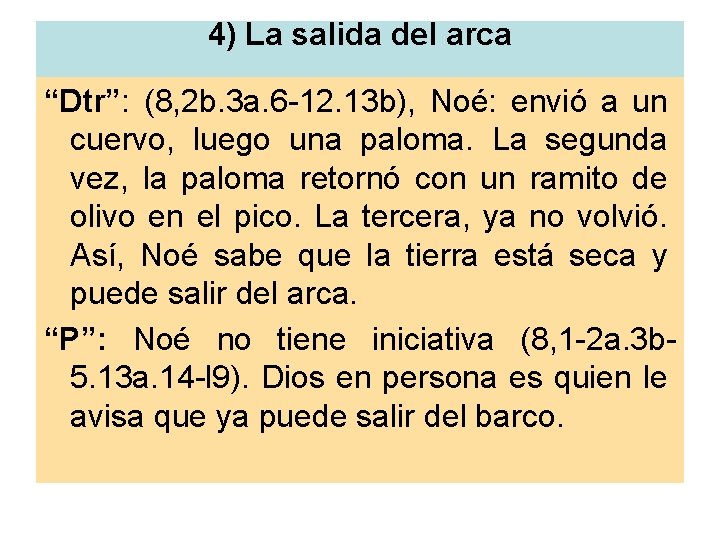 4) La salida del arca

"Dtr": (8,2b.3a.6-12.13b), Noé: envió a un cuervo, luego una paloma. La segunda vez, la paloma retornó con un ramito de olivo en el pico. La tercera, ya no volvió. Así, Noé sabe que la tierra está seca y puede salir del arca.

"P": Noé no tiene iniciativa (8,1-2a.3b-5.13a.14-l9). Dios en persona es quien le avisa que ya puede salir del barco.